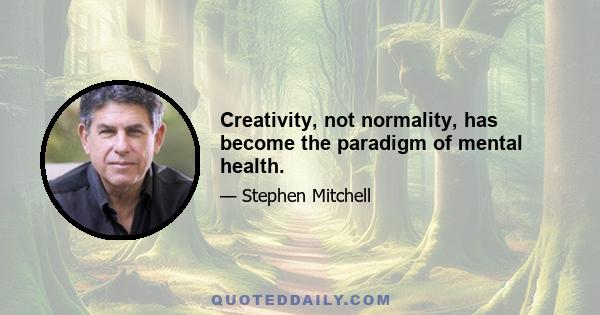 Creativity, not normality, has become the paradigm of mental health.

— Stephen Mitchell

QUOTEDDAILY.COM